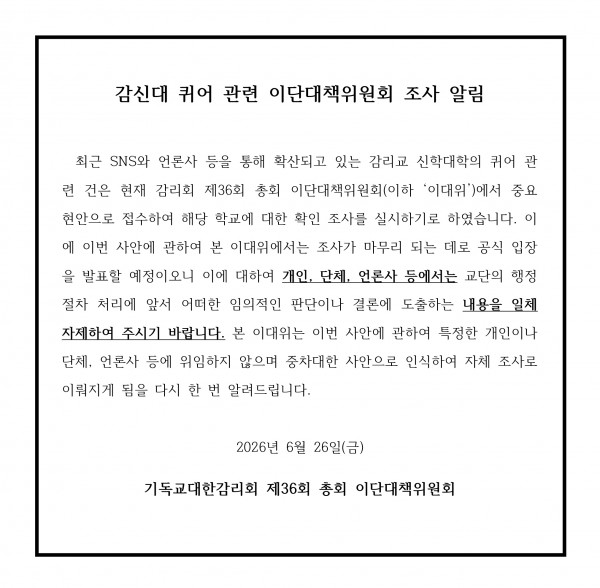 감신대 퀴어 관련 이단대책위원회 조사 알림

최근 SNS와 언론사 등을 통해 확산되고 있는 감리교 신학대학의 퀴어 관련 건은 현재 감리회 제36회 총회 이단대책위원회(이하 '이대위')에서 중요 현안으로 접수하여 해당 학교에 대한 확인 조사를 실시하기로 하였습니다. 이에 이번 사안에 관하여 본 이대위에서는 조사가 마무리 되는 데로 공식 입장을 발표할 예정이오니 이에 대하여 개인, 단체, 언론사 등에서는 교단의 행정 절차 처리에 앞서 어떠한 임의적인 판단이나 결론에 도출하는 내용을 일체 자제하여 주시기 바랍니다. 본 이대위는 이번 사안에 관하여 특정한 개인이나 단체, 언론사 등에 위임하지 않으며 중차대한 사안으로 인식하여 자체 조사로 이뤄지게 됨을 다시 한 번 알려드립니다.

2026년 6월 26일(금)

기독교대한감리회 제36회 총회 이단대책위원회